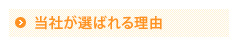 当社が選ばれる理由